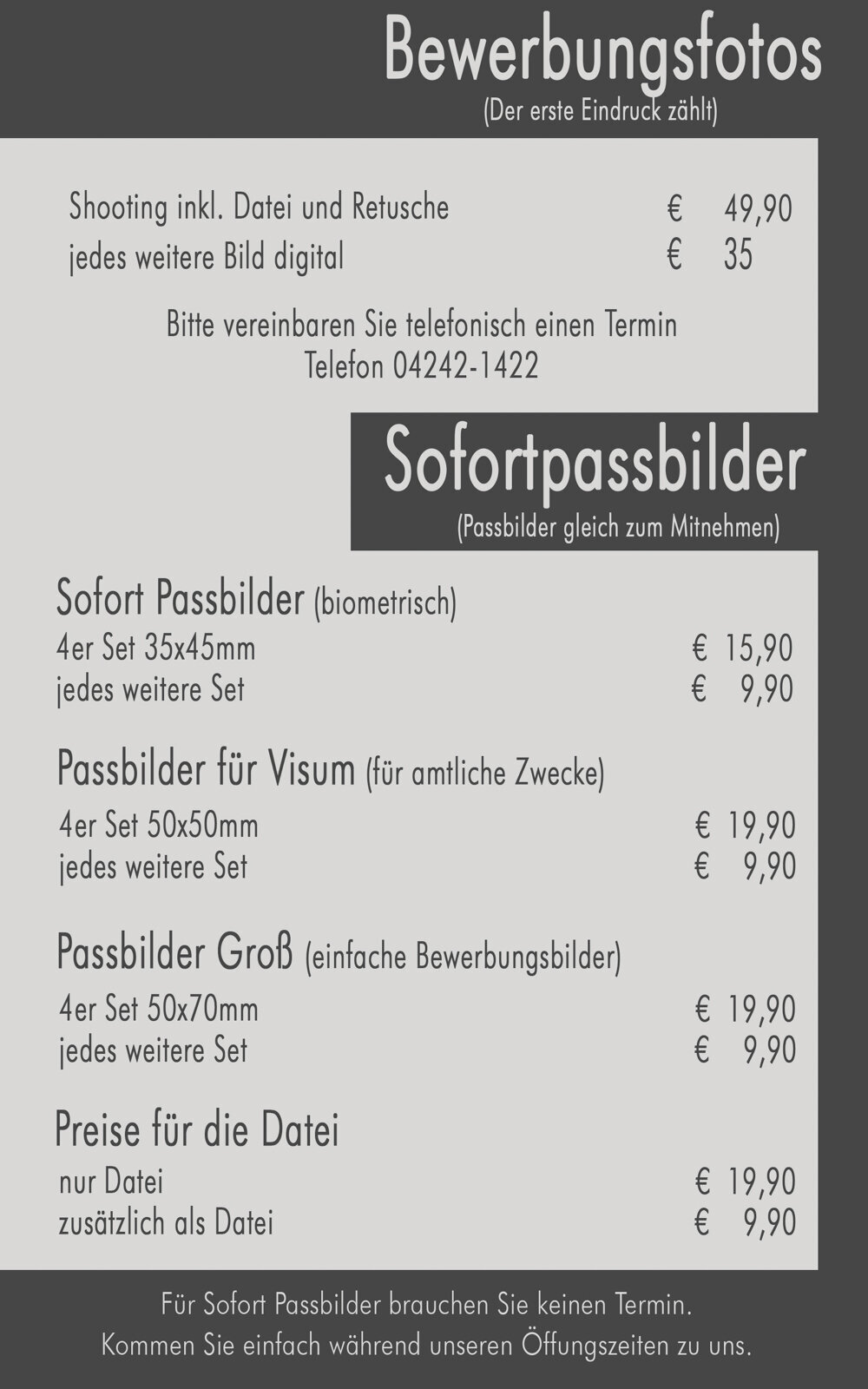 Bewerbungsfotos
(Der erste Eindruck zählt)

Shooting inkl. Datei und Retusche € 49,90
jedes weitere Bild digital € 35

Bitte vereinbaren Sie telefonisch einen Termin
Telefon 04242-1422

Sofortpassbilder
(Passbilder gleich zum Mitnehmen)

Sofort Passbilder (biometrisch)
4er Set 35x45mm € 15,90
jedes weitere Set € 9,90

Passbilder für Visum (für amtliche Zwecke)
4er Set 50x50mm € 19,90
jedes weitere Set € 9,90

Passbilder Groß (einfache Bewerbungsbilder)
4er Set 50x70mm € 19,90
jedes weitere Set € 9,90

Preise für die Datei
nur Datei € 19,90
zusätzlich als Datei € 9,90

Für Sofort Passbilder brauchen Sie keinen Termin.
Kommen Sie einfach während unseren Öffungszeiten zu uns.